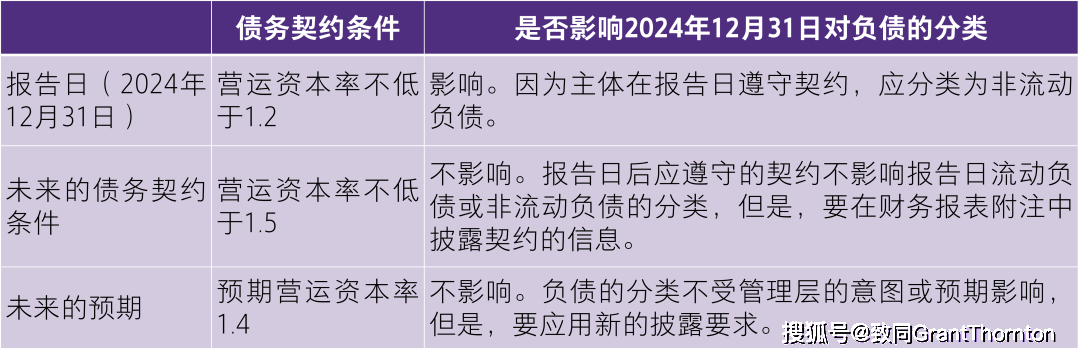 |  | 债务契约条件 | 是否影响2024年12月31日对负债的分类 |
|---|---|---|
| 报告日（2024年12月31日） | 营运资本率不低于1.2 | 影响。因为主体在报告日遵守契约，应分类为非流动负债。 |
| 未来的债务契约条件 | 营运资本率不低于1.5 | 不影响。报告日后应遵守的契约不影响报告日流动负债或非流动负债的分类，但是，要在财务报表附注中披露契约的信息。 |
| 未来的预期 | 预期营运资本率1.4 | 不影响。负债的分类不受管理层的意图或预期影响，但是，要应用新的披露要求。 |

搜狐号@致同GrantThornton